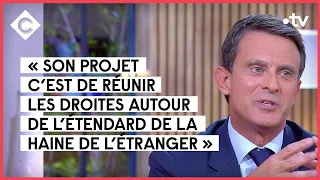 C

•tv

« SON PROJET C'EST DE RÉUNIR LES DROITES AUTOUR DE L'ÉTENDARD DE LA HAINE DE L'ÉTRANGER »